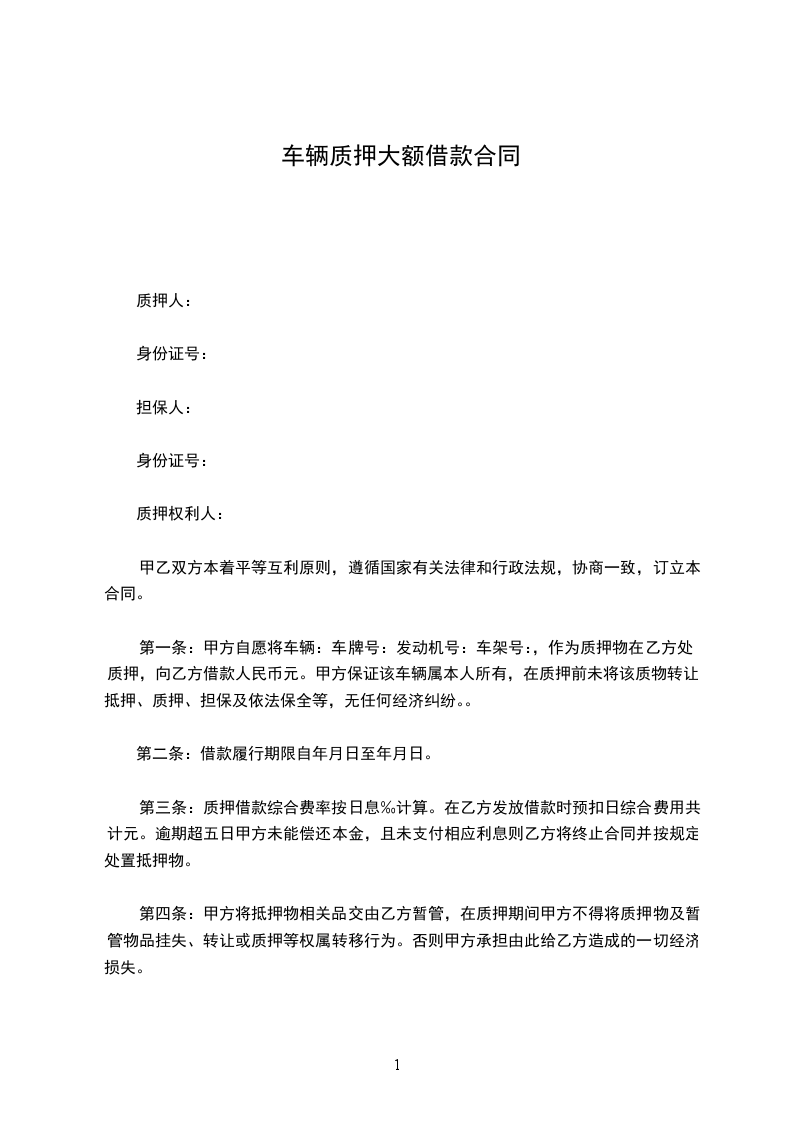 车辆质押大额借款合同

质押人：

身份证号：

担保人：

身份证号：

质押权利人：

甲乙双方本着平等互利原则，遵循国家有关法律和行政法规，协商一致，订立本合同。

第一条：甲方自愿将车辆：车牌号：发动机号：车架号:，作为质押物在乙方处质押，向乙方借款人民币元。甲方保证该车辆属本人所有，在质押前未将该质物转让抵押、质押、担保及依法保全等，无任何经济纠纷。。

第二条：借款履行期限自年月日至年月日。

第三条：质押借款综合费率按日息‰计算。在乙方发放借款时预扣日综合费用共计元。逾期超五日甲方未能偿还本金，且未支付相应利息则乙方将终止合同并按规定处置抵押物。

第四条：甲方将抵押物相关品交由乙方暂管，在质押期间甲方不得将质押物及暂管物品挂失、转让或质押等权属转移行为。否则甲方承担由此给乙方造成的一切经济损失。

1